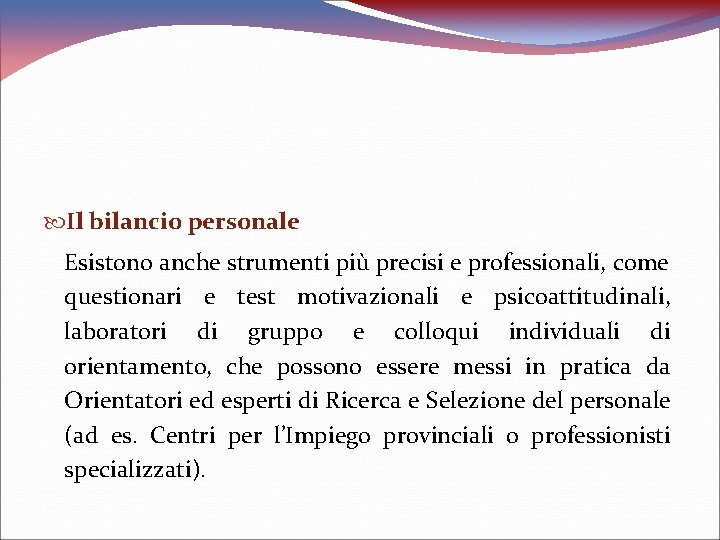 Il bilancio personale

Esistono anche strumenti più precisi e professionali, come questionari e test motivazionali e psicoattitudinali, laboratori di gruppo e colloqui individuali di orientamento, che possono essere messi in pratica da Orientatori ed esperti di Ricerca e Selezione del personale (ad es. Centri per l'Impiego provinciali o professionisti specializzati).